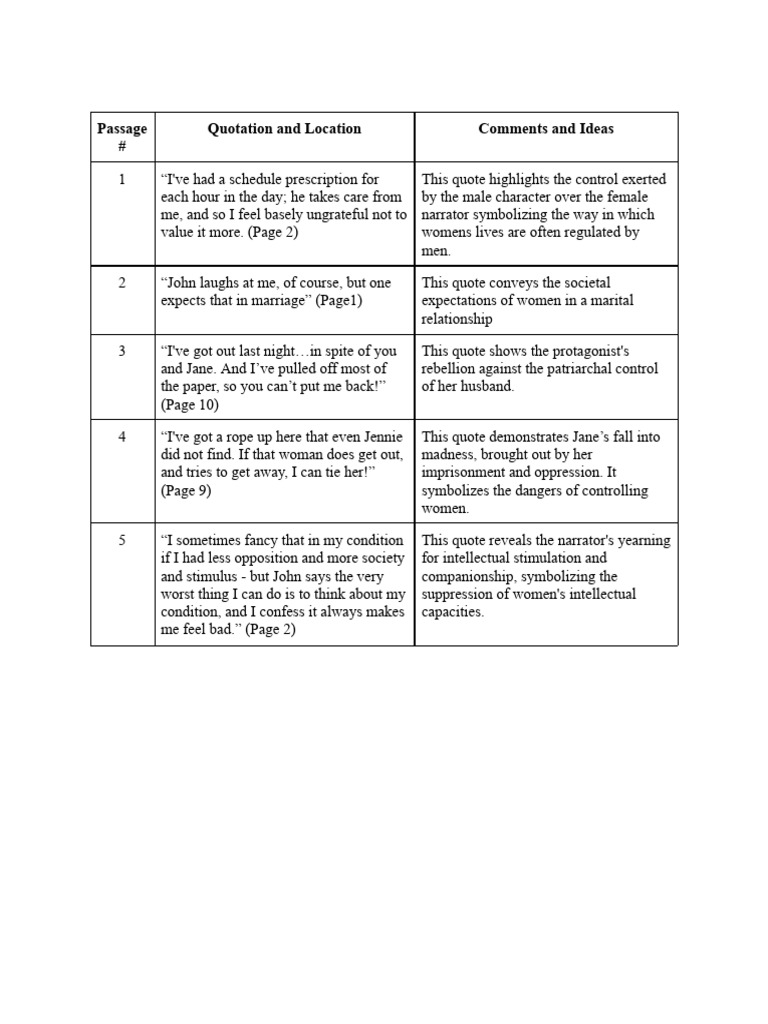 | Passage # | Quotation and Location | Comments and Ideas |
|---|---|---|
| 1 | “I've had a schedule prescription for each hour in the day; he takes care from me, and so I feel basely ungrateful not to value it more. (Page 2) | This quote highlights the control exerted by the male character over the female narrator symbolizing the way in which womens lives are often regulated by men. |
| 2 | “John laughs at me, of course, but one expects that in marriage” (Page1) | This quote conveys the societal expectations of women in a marital relationship |
| 3 | “I've got out last night…in spite of you and Jane. And I’ve pulled off most of the paper, so you can’t put me back!” (Page 10) | This quote shows the protagonist's rebellion against the patriarchal control of her husband. |
| 4 | “I've got a rope up here that even Jennie did not find. If that woman does get out, and tries to get away, I can tie her!” (Page 9) | This quote demonstrates Jane’s fall into madness, brought out by her imprisonment and oppression. It symbolizes the dangers of controlling women. |
| 5 | “I sometimes fancy that in my condition if I had less opposition and more society and stimulus - but John says the very worst thing I can do is to think about my condition, and I confess it always makes me feel bad.” (Page 2) | This quote reveals the narrator's yearning for intellectual stimulation and companionship, symbolizing the suppression of women's intellectual capacities. |